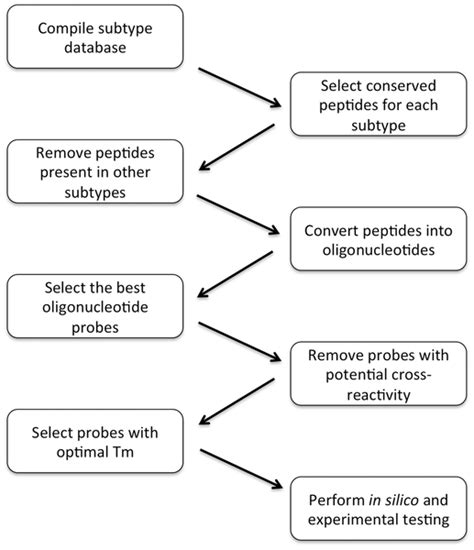 Compile subtype database

Select conserved peptides for each subtype

Remove peptides present in other subtypes

Convert peptides into oligonucleotides

Select the best oligonucleotide probes

Remove probes with potential cross-reactivity

Select probes with optimal Tm

Perform in silico and experimental testing